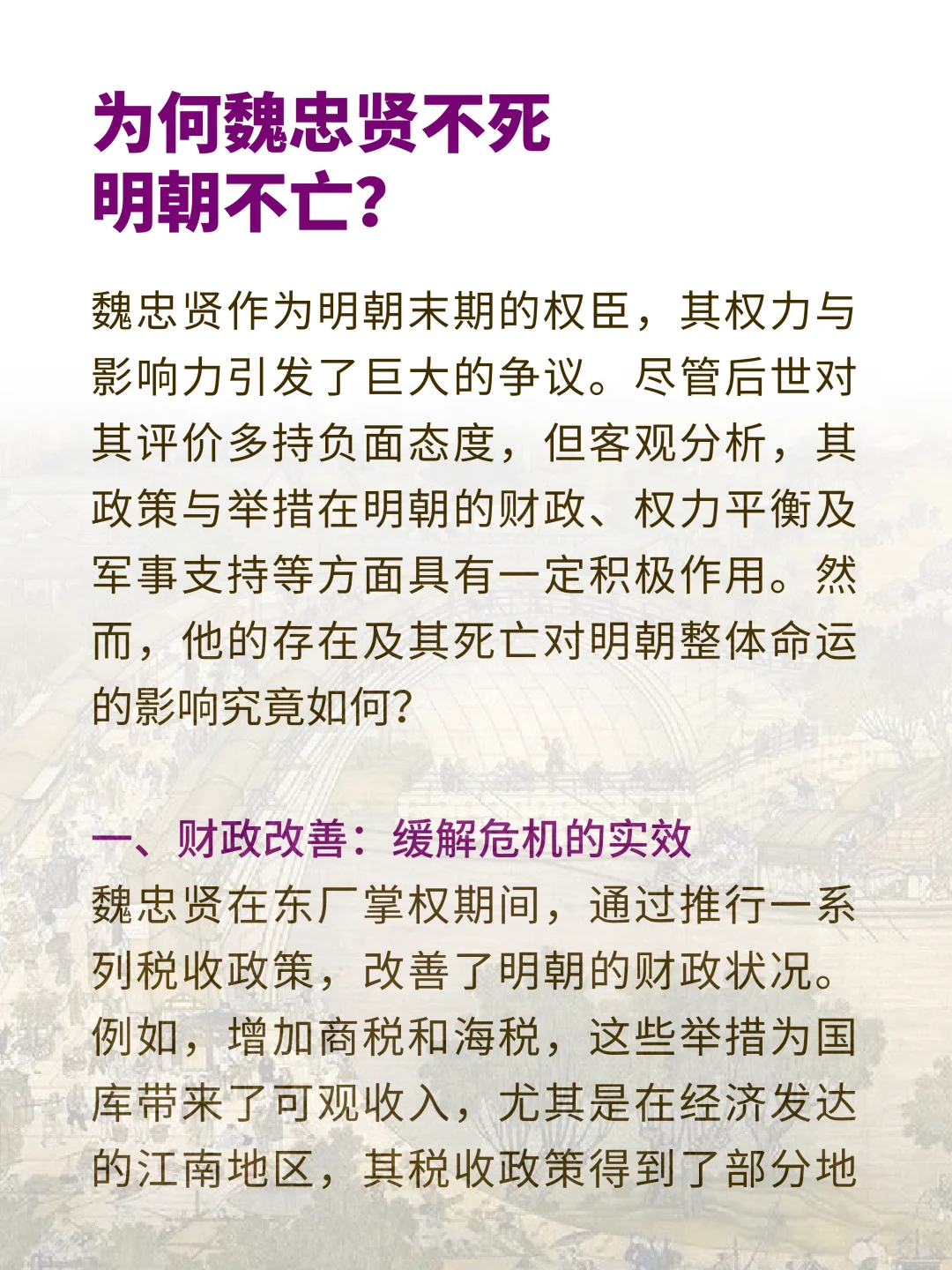 为何魏忠贤不死
明朝不亡?

魏忠贤作为明朝末期的权臣，其权力与影响力引发了巨大的争议。尽管后世对其评价多持负面态度，但客观分析，其政策与举措在明朝的财政、权力平衡及军事支持等方面具有一定积极作用。然而，他的存在及其死亡对明朝整体命运的影响究竟如何?

一、财政改善：缓解危机的实效
魏忠贤在东厂掌权期间，通过推行一系列税收政策，改善了明朝的财政状况。例如，增加商税和海税，这些举措为国库带来了可观收入，尤其是在经济发达的江南地区，其税收政策得到了部分地